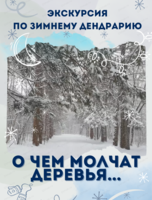 ЭКСКУРСИЯ
ПО ЗИМНЕМУ ДЕНДРАРИЮ

О ЧЕМ МОЛЧАТ ДЕРЕВЬЯ...